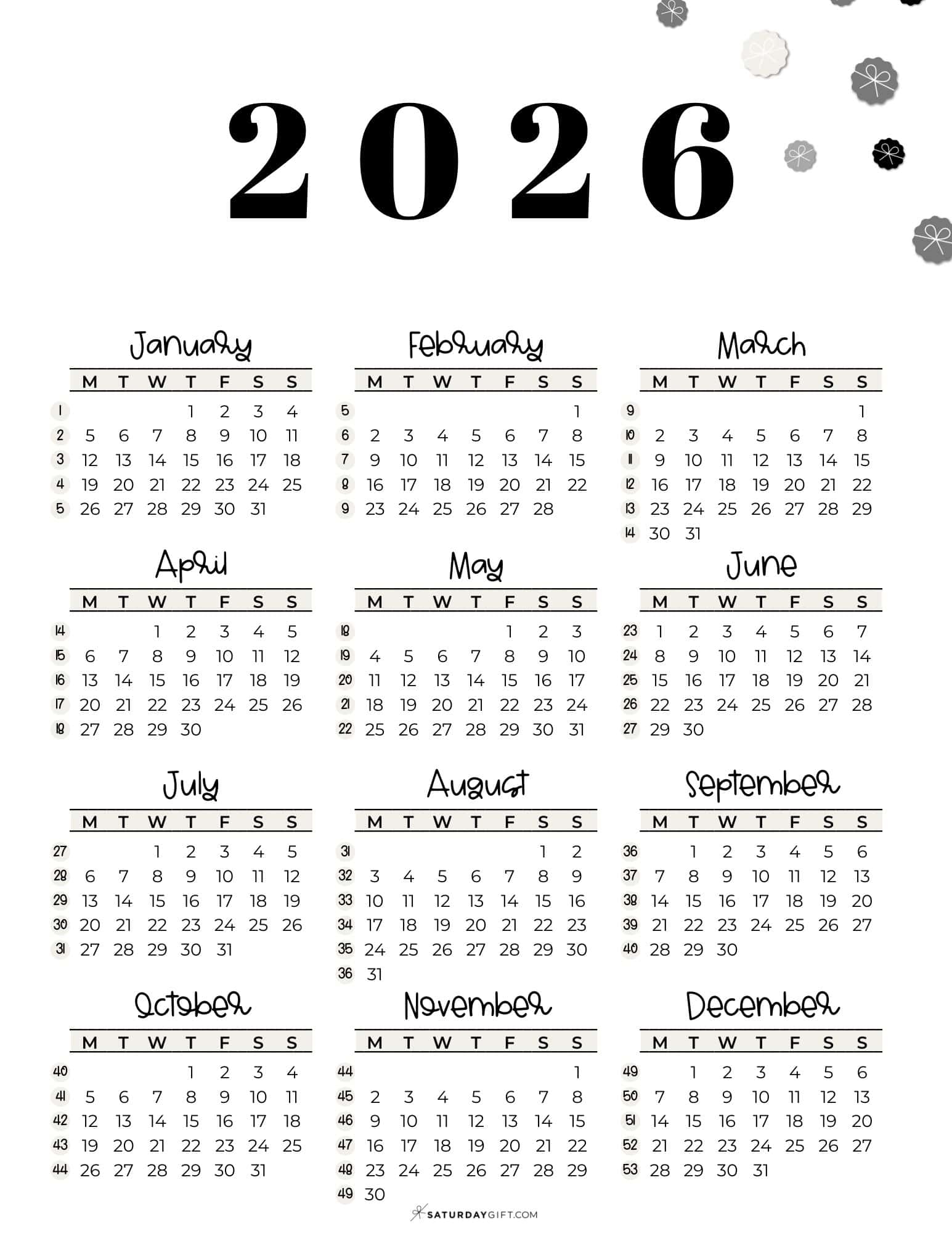 2026

January

| | M | T | W | T | F | S | S |
|---|---|---|---|---|---|---|---|
| 1 | | | | 1 | 2 | 3 | 4 |
| 2 | 5 | 6 | 7 | 8 | 9 | 10 | 11 |
| 3 | 12 | 13 | 14 | 15 | 16 | 17 | 18 |
| 4 | 19 | 20 | 21 | 22 | 23 | 24 | 25 |
| 5 | 26 | 27 | 28 | 29 | 30 | 31 | |

February

| | M | T | W | T | F | S | S |
|---|---|---|---|---|---|---|---|
| 5 | | | | | | | 1 |
| 6 | 2 | 3 | 4 | 5 | 6 | 7 | 8 |
| 7 | 9 | 10 | 11 | 12 | 13 | 14 | 15 |
| 8 | 16 | 17 | 18 | 19 | 20 | 21 | 22 |
| 9 | 23 | 24 | 25 | 26 | 27 | 28 | |

March

| | M | T | W | T | F | S | S |
|---|---|---|---|---|---|---|---|
| 9 | | | | | | | 1 |
| 10 | 2 | 3 | 4 | 5 | 6 | 7 | 8 |
| 11 | 9 | 10 | 11 | 12 | 13 | 14 | 15 |
| 12 | 16 | 17 | 18 | 19 | 20 | 21 | 22 |
| 13 | 23 | 24 | 25 | 26 | 27 | 28 | 29 |
| 14 | 30 | 31 | | | | | |

April

| | M | T | W | T | F | S | S |
|---|---|---|---|---|---|---|---|
| 14 | | | 1 | 2 | 3 | 4 | 5 |
| 15 | 6 | 7 | 8 | 9 | 10 | 11 | 12 |
| 16 | 13 | 14 | 15 | 16 | 17 | 18 | 19 |
| 17 | 20 | 21 | 22 | 23 | 24 | 25 | 26 |
| 18 | 27 | 28 | 29 | 30 | | | |

May

| | M | T | W | T | F | S | S |
|---|---|---|---|---|---|---|---|
| 18 | | | | | 1 | 2 | 3 |
| 19 | 4 | 5 | 6 | 7 | 8 | 9 | 10 |
| 20 | 11 | 12 | 13 | 14 | 15 | 16 | 17 |
| 21 | 18 | 19 | 20 | 21 | 22 | 23 | 24 |
| 22 | 25 | 26 | 27 | 28 | 29 | 30 | 31 |

June

| | M | T | W | T | F | S | S |
|---|---|---|---|---|---|---|---|
| 23 | 1 | 2 | 3 | 4 | 5 | 6 | 7 |
| 24 | 8 | 9 | 10 | 11 | 12 | 13 | 14 |
| 25 | 15 | 16 | 17 | 18 | 19 | 20 | 21 |
| 26 | 22 | 23 | 24 | 25 | 26 | 27 | 28 |
| 27 | 29 | 30 | | | | | |

July

| | M | T | W | T | F | S | S |
|---|---|---|---|---|---|---|---|
| 27 | | | 1 | 2 | 3 | 4 | 5 |
| 28 | 6 | 7 | 8 | 9 | 10 | 11 | 12 |
| 29 | 13 | 14 | 15 | 16 | 17 | 18 | 19 |
| 30 | 20 | 21 | 22 | 23 | 24 | 25 | 26 |
| 31 | 27 | 28 | 29 | 30 | 31 | | |

August

| | M | T | W | T | F | S | S |
|---|---|---|---|---|---|---|---|
| 31 | | | | | | 1 | 2 |
| 32 | 3 | 4 | 5 | 6 | 7 | 8 | 9 |
| 33 | 10 | 11 | 12 | 13 | 14 | 15 | 16 |
| 34 | 17 | 18 | 19 | 20 | 21 | 22 | 23 |
| 35 | 24 | 25 | 26 | 27 | 28 | 29 | 30 |
| 36 | 31 | | | | | | |

September

| | M | T | W | T | F | S | S |
|---|---|---|---|---|---|---|---|
| 36 | | 1 | 2 | 3 | 4 | 5 | 6 |
| 37 | 7 | 8 | 9 | 10 | 11 | 12 | 13 |
| 38 | 14 | 15 | 16 | 17 | 18 | 19 | 20 |
| 39 | 21 | 22 | 23 | 24 | 25 | 26 | 27 |
| 40 | 28 | 29 | 30 | | | | |

October

| | M | T | W | T | F | S | S |
|---|---|---|---|---|---|---|---|
| 40 | | | | 1 | 2 | 3 | 4 |
| 41 | 5 | 6 | 7 | 8 | 9 | 10 | 11 |
| 42 | 12 | 13 | 14 | 15 | 16 | 17 | 18 |
| 43 | 19 | 20 | 21 | 22 | 23 | 24 | 25 |
| 44 | 26 | 27 | 28 | 29 | 30 | 31 | |

November

| | M | T | W | T | F | S | S |
|---|---|---|---|---|---|---|---|
| 44 | | | | | | | 1 |
| 45 | 2 | 3 | 4 | 5 | 6 | 7 | 8 |
| 46 | 9 | 10 | 11 | 12 | 13 | 14 | 15 |
| 47 | 16 | 17 | 18 | 19 | 20 | 21 | 22 |
| 48 | 23 | 24 | 25 | 26 | 27 | 28 | 29 |
| 49 | 30 | | | | | | |

December

| | M | T | W | T | F | S | S |
|---|---|---|---|---|---|---|---|
| 49 | | 1 | 2 | 3 | 4 | 5 | 6 |
| 50 | 7 | 8 | 9 | 10 | 11 | 12 | 13 |
| 51 | 14 | 15 | 16 | 17 | 18 | 19 | 20 |
| 52 | 21 | 22 | 23 | 24 | 25 | 26 | 27 |
| 53 | 28 | 29 | 30 | 31 | | | |

SATURDAYGIFT.COM